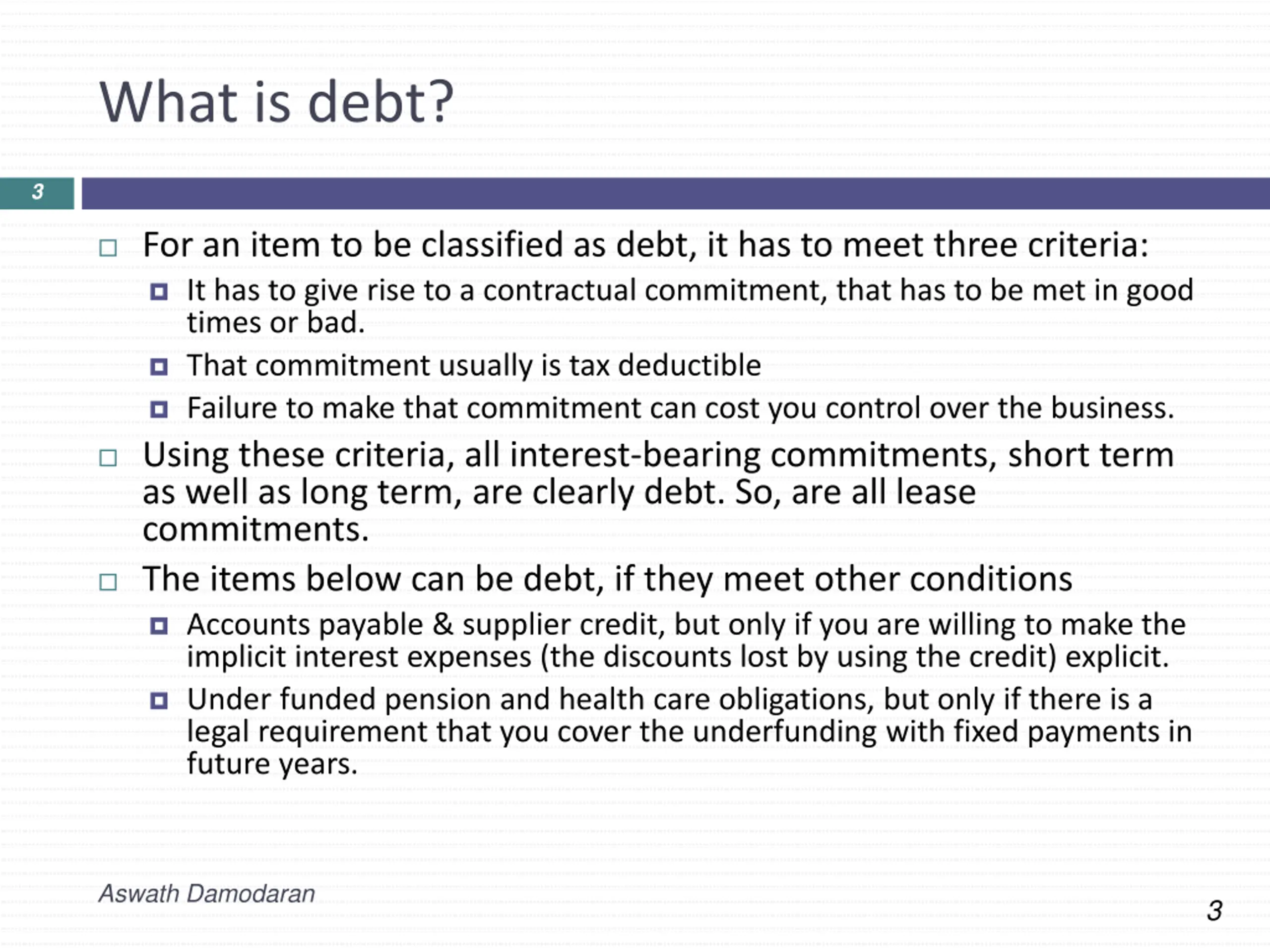 What is debt?

3

For an item to be classified as debt, it has to meet three criteria:

It has to give rise to a contractual commitment, that has to be met in good times or bad.

That commitment usually is tax deductible

Failure to make that commitment can cost you control over the business.

Using these criteria, all interest-bearing commitments, short term as well as long term, are clearly debt. So, are all lease commitments.

The items below can be debt, if they meet other conditions

Accounts payable & supplier credit, but only if you are willing to make the implicit interest expenses (the discounts lost by using the credit) explicit.

Under funded pension and health care obligations, but only if there is a legal requirement that you cover the underfunding with fixed payments in future years.

Aswath Damodaran

3